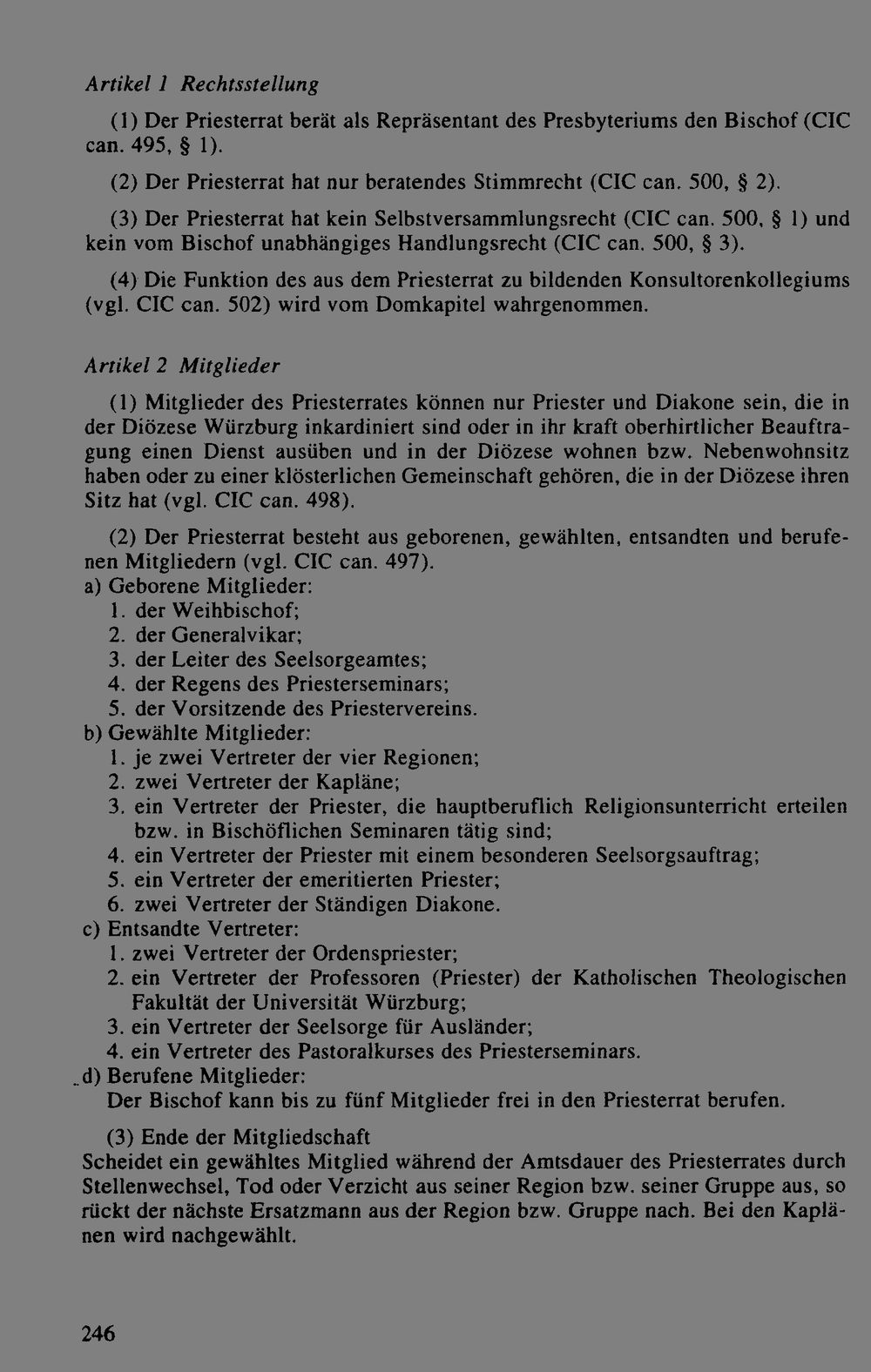 Artikel 1 Rechtsstellung

(1) Der Priesterrat berät als Repräsentant des Presbyteriums den Bischof (CIC can. 495, § 1).

(2) Der Priesterrat hat nur beratendes Stimmrecht (CIC can. 500, § 2).

(3) Der Priesterrat hat kein Selbstversammlungsrecht (CIC can. 500, § 1) und kein vom Bischof unabhängiges Handlungsrecht (CIC can. 500, § 3).

(4) Die Funktion des aus dem Priesterrat zu bildenden Konsultorenkollegiums (vgl. CIC can. 502) wird vom Domkapitel wahrgenommen.

Artikel 2 Mitglieder

(1) Mitglieder des Priesterrates können nur Priester und Diakone sein, die in der Diözese Würzburg inkardiniert sind oder in ihr kraft oberhirtlicher Beauftragung einen Dienst ausüben und in der Diözese wohnen bzw. Nebenwohnsitz haben oder zu einer klösterlichen Gemeinschaft gehören, die in der Diözese ihren Sitz hat (vgl. CIC can. 498).

(2) Der Priesterrat besteht aus geborenen, gewählten, entsandten und berufenen Mitgliedern (vgl. CIC can. 497).
a) Geborene Mitglieder:
1. der Weihbischof;
2. der Generalvikar;
3. der Leiter des Seelsorgeamtes;
4. der Regens des Priesterseminars;
5. der Vorsitzende des Priestervereins.
b) Gewählte Mitglieder:
1. je zwei Vertreter der vier Regionen;
2. zwei Vertreter der Kapläne;
3. ein Vertreter der Priester, die hauptberuflich Religionsunterricht erteilen bzw. in Bischöflichen Seminaren tätig sind;
4. ein Vertreter der Priester mit einem besonderen Seelsorgsauftrag;
5. ein Vertreter der emeritierten Priester;
6. zwei Vertreter der Ständigen Diakone.
c) Entsandte Vertreter:
1. zwei Vertreter der Ordenspriester;
2. ein Vertreter der Professoren (Priester) der Katholischen Theologischen Fakultät der Universität Würzburg;
3. ein Vertreter der Seelsorge für Ausländer;
4. ein Vertreter des Pastoralkurses des Priesterseminars.
d) Berufene Mitglieder:
Der Bischof kann bis zu fünf Mitglieder frei in den Priesterrat berufen.

(3) Ende der Mitgliedschaft
Scheidet ein gewähltes Mitglied während der Amtsdauer des Priesterrates durch Stellenwechsel, Tod oder Verzicht aus seiner Region bzw. seiner Gruppe aus, so rückt der nächste Ersatzmann aus der Region bzw. Gruppe nach. Bei den Kaplänen wird nachgewählt.

246